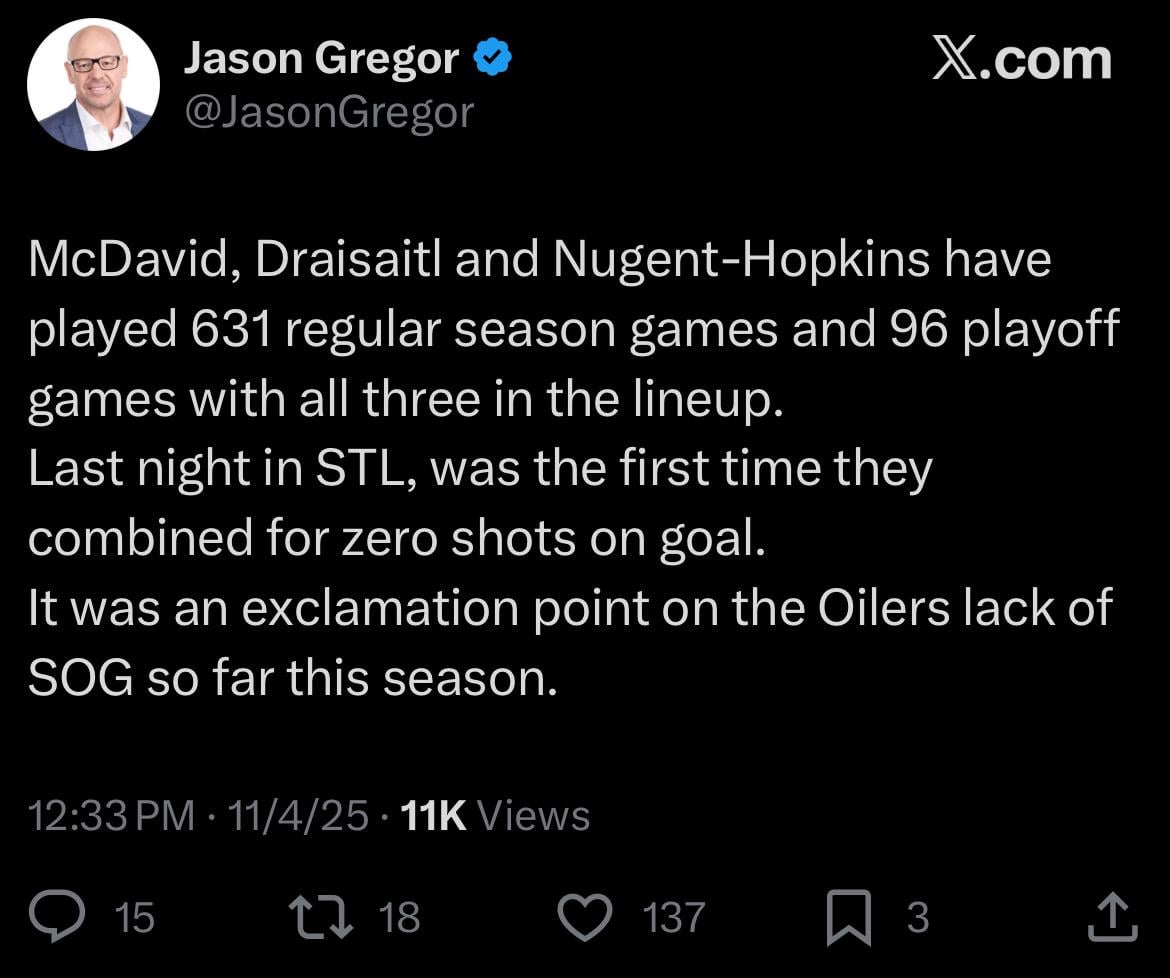 Jason Gregor
@JasonGregor
X.com

McDavid, Draisaitl and Nugent-Hopkins have played 631 regular season games and 96 playoff games with all three in the lineup.
Last night in STL, was the first time they combined for zero shots on goal.
It was an exclamation point on the Oilers lack of SOG so far this season.

12:33 PM · 11/4/25 · 11K Views

15 18 137 3